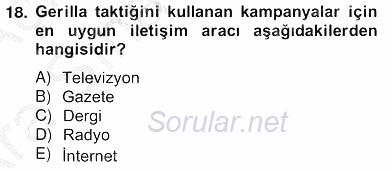 18. Gerilla taktiğini kullanan kampanyalar için en uygun iletişim aracı aşağıdakilerden hangisidir?

A) Televizyon
B) Gazete
C) Dergi
D) Radyo
E) İnternet

Sorular.net